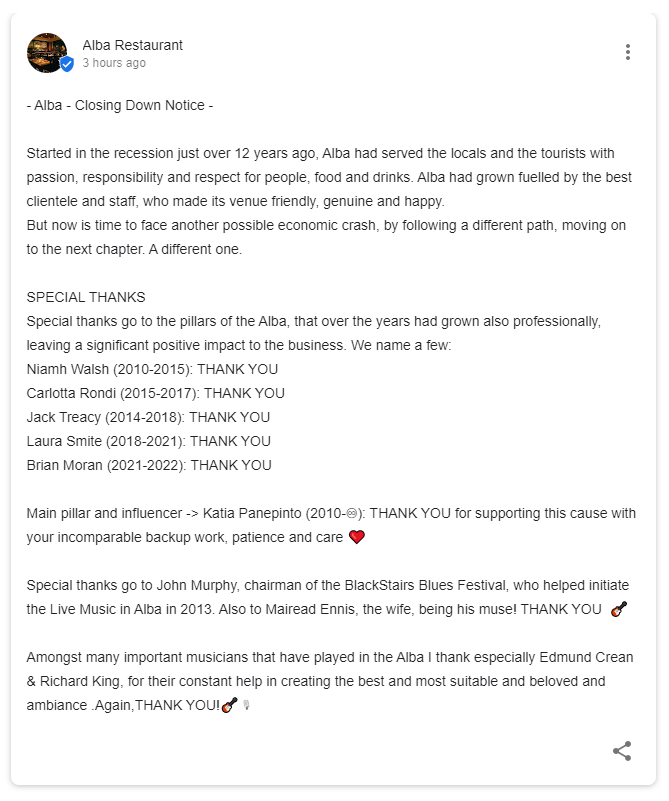 Alba Restaurant
3 hours ago

- Alba - Closing Down Notice -

Started in the recession just over 12 years ago, Alba had served the locals and the tourists with passion, responsibility and respect for people, food and drinks. Alba had grown fuelled by the best clientele and staff, who made its venue friendly, genuine and happy.
But now is time to face another possible economic crash, by following a different path, moving on to the next chapter. A different one.

SPECIAL THANKS
Special thanks go to the pillars of the Alba, that over the years had grown also professionally, leaving a significant positive impact to the business. We name a few:
Niamh Walsh (2010-2015): THANK YOU
Carlotta Rondi (2015-2017): THANK YOU
Jack Treacy (2014-2018): THANK YOU
Laura Smite (2018-2021): THANK YOU
Brian Moran (2021-2022): THANK YOU

Main pillar and influencer -> Katia Panepinto (2010-♾): THANK YOU for supporting this cause with your incomparable backup work, patience and care ❤️

Special thanks go to John Murphy, chairman of the BlackStairs Blues Festival, who helped initiate the Live Music in Alba in 2013. Also to Mairead Ennis, the wife, being his muse! THANK YOU 🎸

Amongst many important musicians that have played in the Alba I thank especially Edmund Crean & Richard King, for their constant help in creating the best and most suitable and beloved and ambiance .Again,THANK YOU!🎸🎙